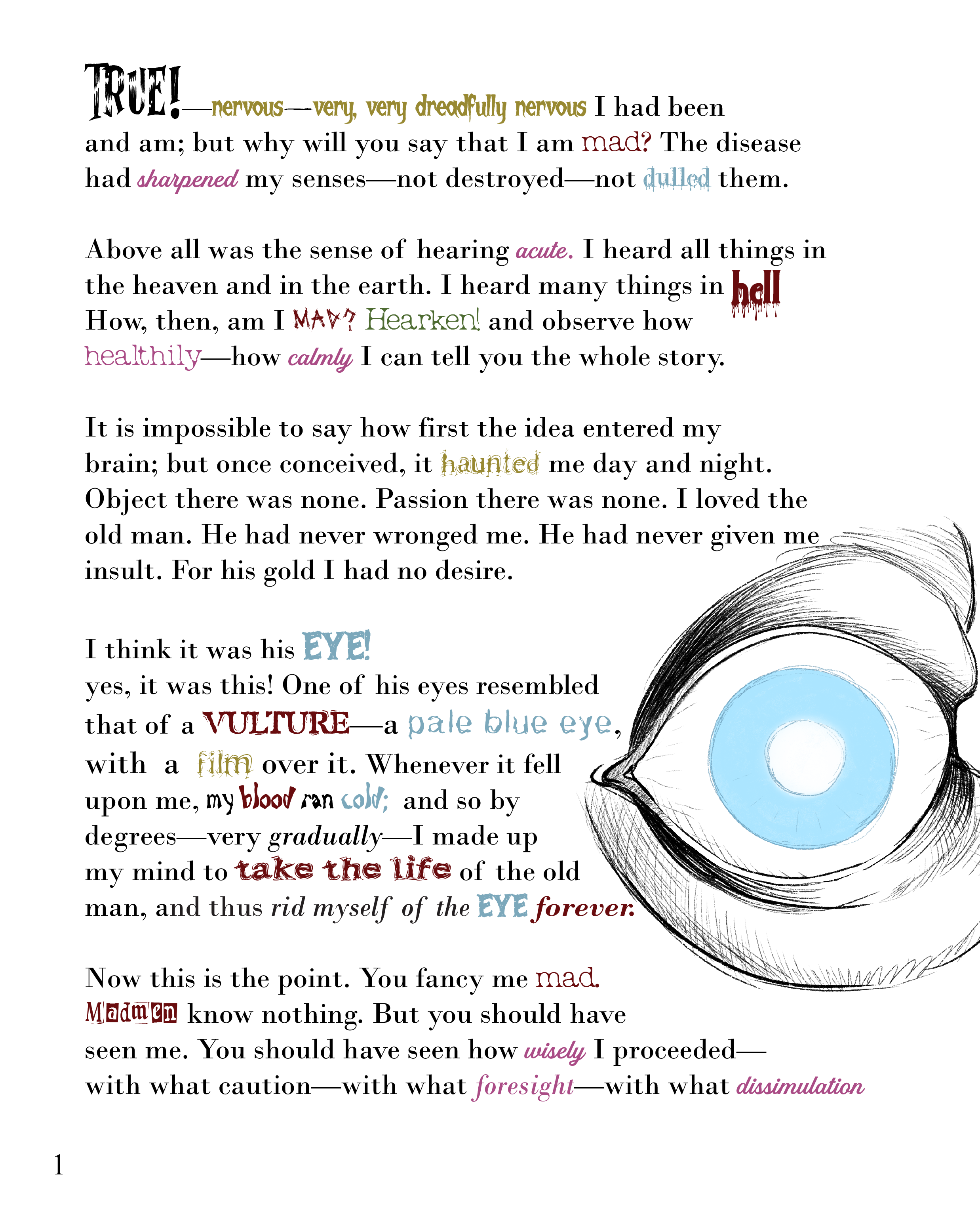 TRUE!—nervous—very, very dreadfully nervous I had been and am; but why will you say that I am mad? The disease had sharpened my senses—not destroyed—not dulled them.

Above all was the sense of hearing acute. I heard all things in the heaven and in the earth. I heard many things in hell How, then, am I MAD? Hearken! and observe how healthily—how calmly I can tell you the whole story.

It is impossible to say how first the idea entered my brain; but once conceived, it haunted me day and night. Object there was none. Passion there was none. I loved the old man. He had never wronged me. He had never given me insult. For his gold I had no desire.

I think it was his EYE! yes, it was this! One of his eyes resembled that of a VULTURE—a pale blue eye, with a film over it. Whenever it fell upon me, my blood ran cold; and so by degrees—very gradually—I made up my mind to take the life of the old man, and thus rid myself of the EYE forever.

Now this is the point. You fancy me mad. Madmen know nothing. But you should have seen me. You should have seen how wisely I proceeded—with what caution—with what foresight—with what dissimulation

1